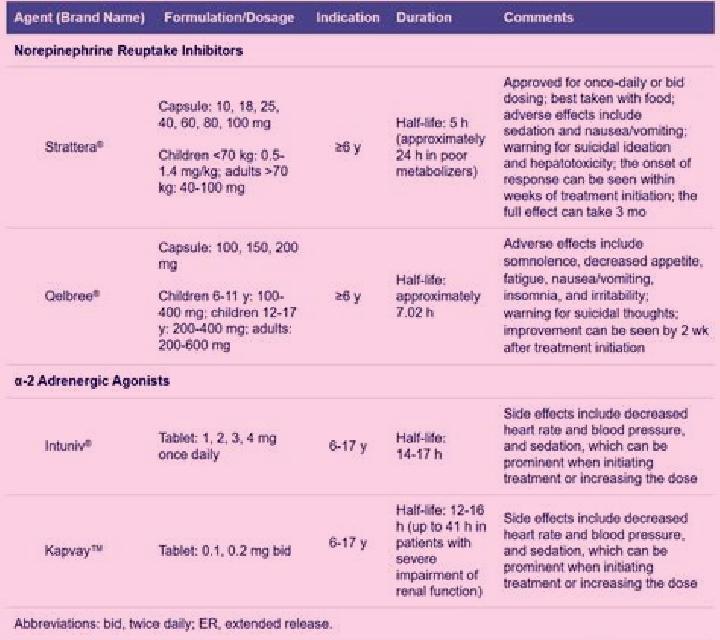 | Agent (Brand Name) | Formulation/Dosage | Indication | Duration | Comments |
|---|---|---|---|---|
| Norepinephrine Reuptake Inhibitors | | | | |
| Strattera® | Capsule: 10, 18, 25, 40, 60, 80, 100 mg Children <70 kg: 0.5-1.4 mg/kg; adults >70 kg: 40-100 mg | ≥6 y | Half-life: 5 h (approximately 24 h in poor metabolizers) | Approved for once-daily or bid dosing; best taken with food; adverse effects include sedation and nausea/vomiting; warning for suicidal ideation and hepatotoxicity; the onset of response can be seen within weeks of treatment initiation; the full effect can take 3 mo |
| Qelbree® | Capsule: 100, 150, 200 mg Children 6-11 y: 100-400 mg; children 12-17 y: 200-400 mg; adults: 200-600 mg | ≥6 y | Half-life: approximately 7.02 h | Adverse effects include somnolence, decreased appetite, fatigue, nausea/vomiting, insomnia, and irritability; warning for suicidal thoughts; improvement can be seen by 2 wk after treatment initiation |
| α-2 Adrenergic Agonists | | | | |
| Intuniv® | Tablet: 1, 2, 3, 4 mg once daily | 6-17 y | Half-life: 14-17 h | Side effects include decreased heart rate and blood pressure, and sedation, which can be prominent when initiating treatment or increasing the dose |
| Kapvay™ | Tablet: 0.1, 0.2 mg bid | 6-17 y | Half-life: 12-16 h (up to 41 h in patients with severe impairment of renal function) | Side effects include decreased heart rate and blood pressure, and sedation, which can be prominent when initiating treatment or increasing the dose |

Abbreviations: bid, twice daily; ER, extended release.